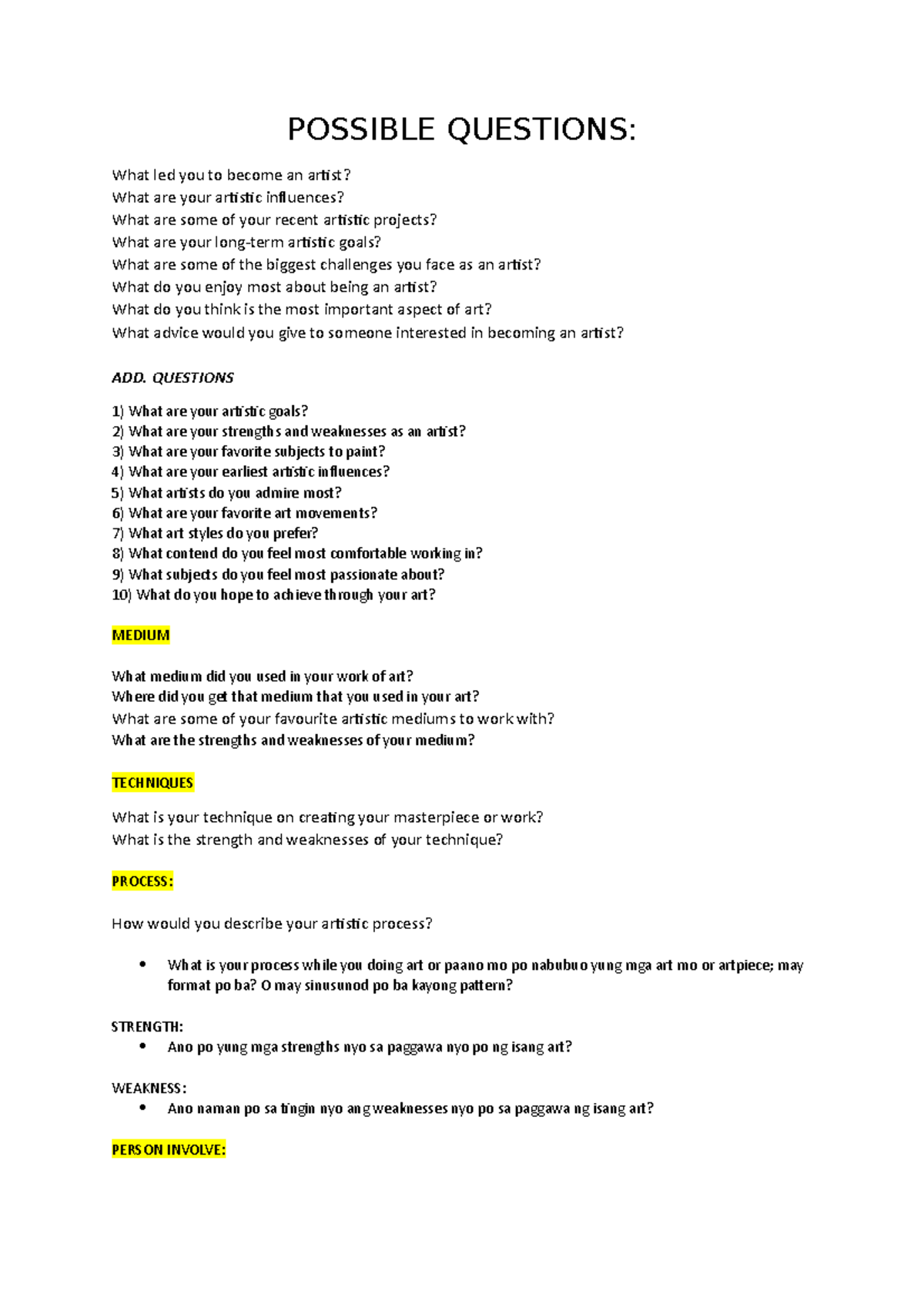 POSSIBLE QUESTIONS:

What led you to become an artist?
What are your artistic influences?
What are some of your recent artistic projects?
What are your long-term artistic goals?
What are some of the biggest challenges you face as an artist?
What do you enjoy most about being an artist?
What do you think is the most important aspect of art?
What advice would you give to someone interested in becoming an artist?

ADD. QUESTIONS

1) What are your artistic goals?
2) What are your strengths and weaknesses as an artist?
3) What are your favorite subjects to paint?
4) What are your earliest artistic influences?
5) What artists do you admire most?
6) What are your favorite art movements?
7) What art styles do you prefer?
8) What contend do you feel most comfortable working in?
9) What subjects do you feel most passionate about?
10) What do you hope to achieve through your art?

MEDIUM

What medium did you used in your work of art?
Where did you get that medium that you used in your art?
What are some of your favourite artistic mediums to work with?
What are the strengths and weaknesses of your medium?

TECHNIQUES

What is your technique on creating your masterpiece or work?
What is the strength and weaknesses of your technique?

PROCESS:

How would you describe your artistic process?

• What is your process while you doing art or paano mo po nabubuo yung mga art mo or artpiece; may format po ba? O may sinusunod po ba kayong pattern?

STRENGTH:
• Ano po yung mga strengths nyo sa paggawa nyo po ng isang art?

WEAKNESS:
• Ano naman po sa tingin nyo ang weaknesses nyo po sa paggawa ng isang art?

PERSON INVOLVE: